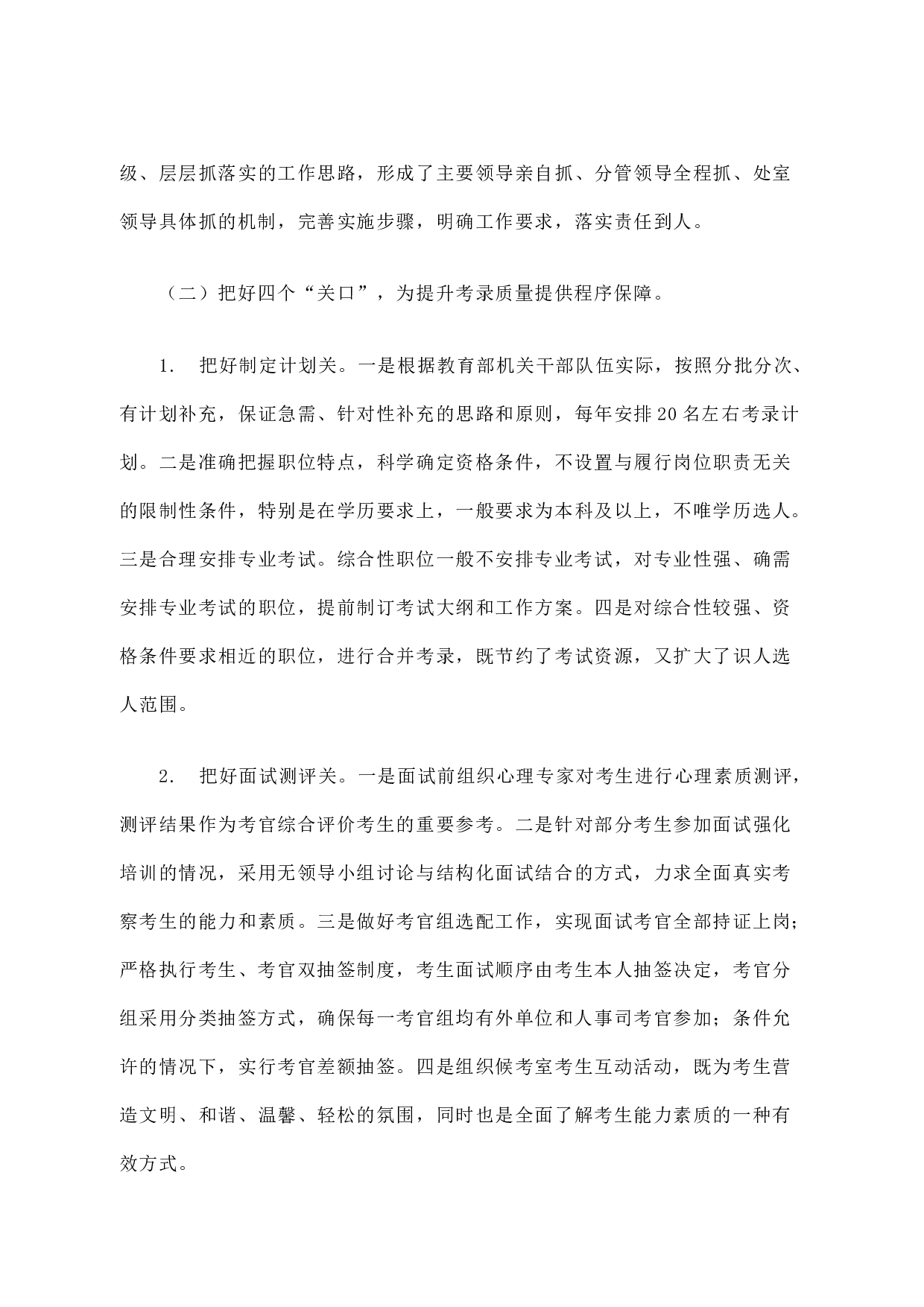 级、层层抓落实的工作思路，形成了主要领导亲自抓、分管领导全程抓、处室领导具体抓的机制，完善实施步骤，明确工作要求，落实责任到人。

（二）把好四个“关口”，为提升考录质量提供程序保障。

1. 把好制定计划关。一是根据教育部机关干部队伍实际，按照分批分次、有计划补充，保证急需、针对性补充的思路和原则，每年安排20名左右考录计划。二是准确把握职位特点，科学确定资格条件，不设置与履行岗位职责无关的限制性条件，特别是在学历要求上，一般要求为本科及以上，不唯学历选人。三是合理安排专业考试。综合性职位一般不安排专业考试，对专业性强、确需安排专业考试的职位，提前制订考试大纲和工作方案。四是对综合性较强、资格条件要求相近的职位，进行合并考录，既节约了考试资源，又扩大了识人选人范围。

2. 把好面试测评关。一是面试前组织心理专家对考生进行心理素质测评，测评结果作为考官综合评价考生的重要参考。二是针对部分考生参加面试强化培训的情况，采用无领导小组讨论与结构化面试结合的方式，力求全面真实考察考生的能力和素质。三是做好考官组选配工作，实现面试考官全部持证上岗；严格执行考生、考官双抽签制度，考生面试顺序由考生本人抽签决定，考官分组采用分类抽签方式，确保每一考官组均有外单位和人事司考官参加；条件允许的情况下，实行考官差额抽签。四是组织候考室考生互动活动，既为考生营造文明、和谐、温馨、轻松的氛围，同时也是全面了解考生能力素质的一种有效方式。